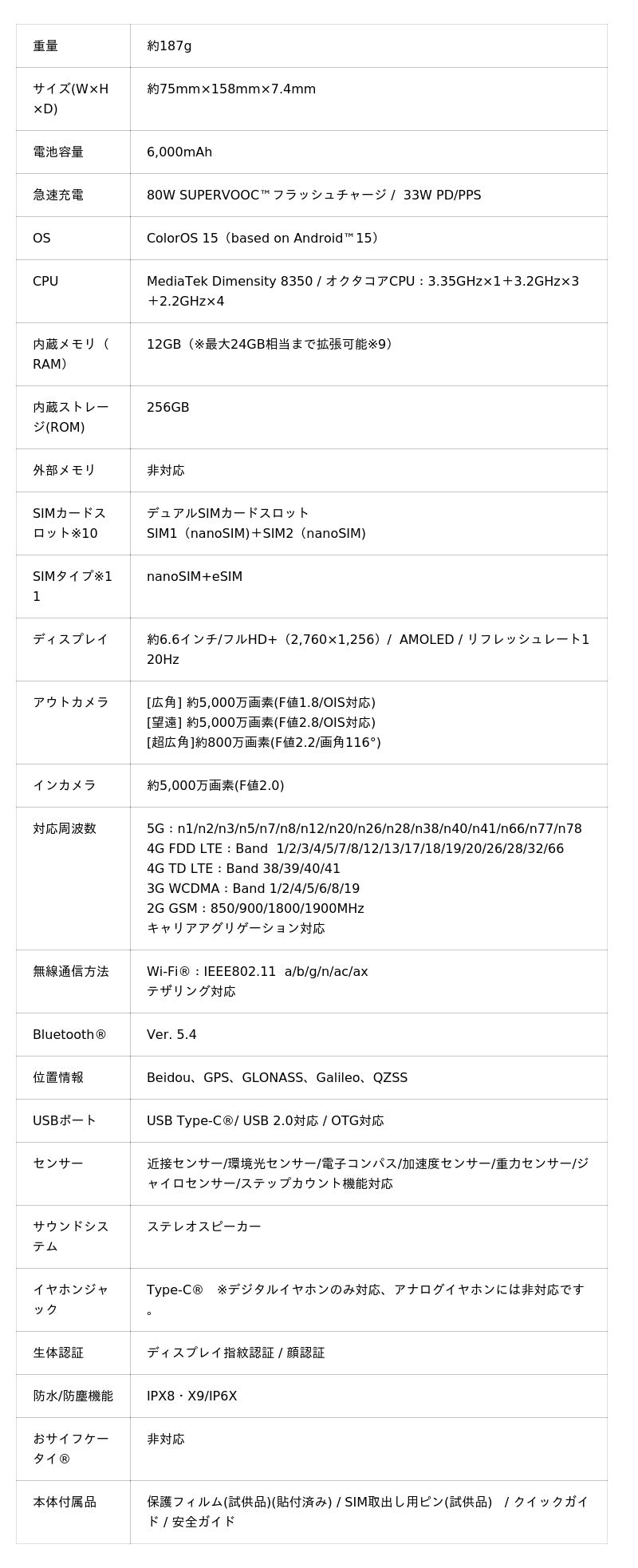 | 重量 | 約187g |
|---|---|
| サイズ(W×H×D) | 約75mm×158mm×7.4mm |
| 電池容量 | 6,000mAh |
| 急速充電 | 80W SUPERVOOC™フラッシュチャージ / 33W PD/PPS |
| OS | ColorOS 15（based on Android™15） |
| CPU | MediaTek Dimensity 8350 / オクタコアCPU：3.35GHz×1+3.2GHz×3+2.2GHz×4 |
| 内蔵メモリ（RAM） | 12GB（※最大24GB相当まで拡張可能※9） |
| 内蔵ストレージ(ROM) | 256GB |
| 外部メモリ | 非対応 |
| SIMカードスロット※10 | デュアルSIMカードスロット SIM1（nanoSIM)+SIM2（nanoSIM) |
| SIMタイプ※11 | nanoSIM+eSIM |
| ディスプレイ | 約6.6インチ/フルHD+（2,760×1,256）/ AMOLED / リフレッシュレート120Hz |
| アウトカメラ | [広角] 約5,000万画素(F値1.8/OIS対応) [望遠] 約5,000万画素(F値2.8/OIS対応) [超広角]約800万画素(F値2.2/画角116°) |
| インカメラ | 約5,000万画素(F値2.0) |
| 対応周波数 | 5G：n1/n2/n3/n5/n7/n8/n12/n20/n26/n28/n38/n40/n41/n66/n77/n78 4G FDD LTE：Band 1/2/3/4/5/7/8/12/13/17/18/19/20/26/28/32/66 4G TD LTE：Band 38/39/40/41 3G WCDMA：Band 1/2/4/5/6/8/19 2G GSM：850/900/1800/1900MHz キャリアアグリゲーション対応 |
| 無線通信方法 | Wi-Fi®：IEEE802.11 a/b/g/n/ac/ax テザリング対応 |
| Bluetooth® | Ver. 5.4 |
| 位置情報 | Beidou、GPS、GLONASS、Galileo、QZSS |
| USBポート | USB Type-C®/ USB 2.0対応 / OTG対応 |
| センサー | 近接センサー/環境光センサー/電子コンパス/加速度センサー/重力センサー/ジャイロセンサー/ステップカウント機能対応 |
| サウンドシステム | ステレオスピーカー |
| イヤホンジャック | Type-C® ※デジタルイヤホンのみ対応、アナログイヤホンには非対応です。 |
| 生体認証 | ディスプレイ指紋認証 / 顔認証 |
| 防水/防塵機能 | IPX8・X9/IP6X |
| おサイフケータイ® | 非対応 |
| 本体付属品 | 保護フィルム(試供品)(貼付済み) / SIM取出し用ピン(試供品) / クイックガイド / 安全ガイド |